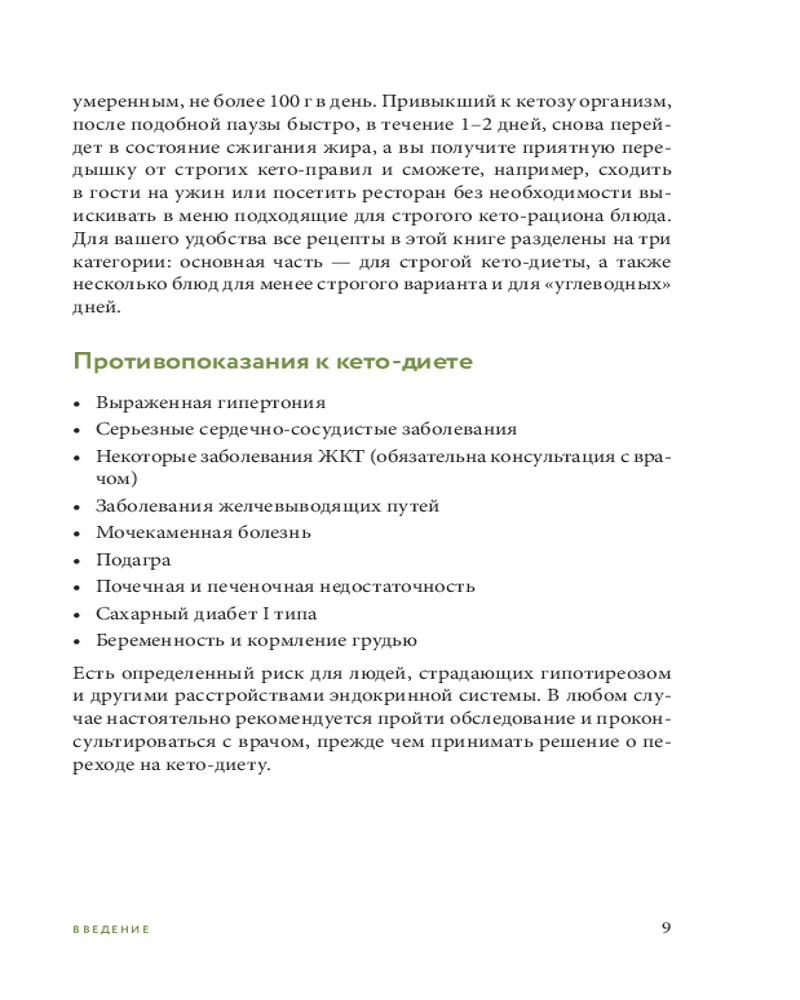 умеренным, не более 100 г в день. Привыкший к кетозу организм, после подобной паузы быстро, в течение 1–2 дней, снова перейдет в состояние сжигания жира, а вы получите приятную передышку от строгих кето-правил и сможете, например, сходить в гости на ужин или посетить ресторан без необходимости выискивать в меню подходящие для строгого кето-рациона блюда. Для вашего удобства все рецепты в этой книге разделены на три категории: основная часть — для строгой кето-диеты, а также несколько блюд для менее строгого варианта и для «углеводных» дней.

Противопоказания к кето-диете

• Выраженная гипертония
• Серьезные сердечно-сосудистые заболевания
• Некоторые заболевания ЖКТ (обязательна консультация с врачом)
• Заболевания желчевыводящих путей
• Мочекаменная болезнь
• Подагра
• Почечная и печеночная недостаточность
• Сахарный диабет I типа
• Беременность и кормление грудью

Есть определенный риск для людей, страдающих гипотиреозом и другими расстройствами эндокринной системы. В любом случае настоятельно рекомендуется пройти обследование и проконсультироваться с врачом, прежде чем принимать решение о переходе на кето-диету.

ВВЕДЕНИЕ 9